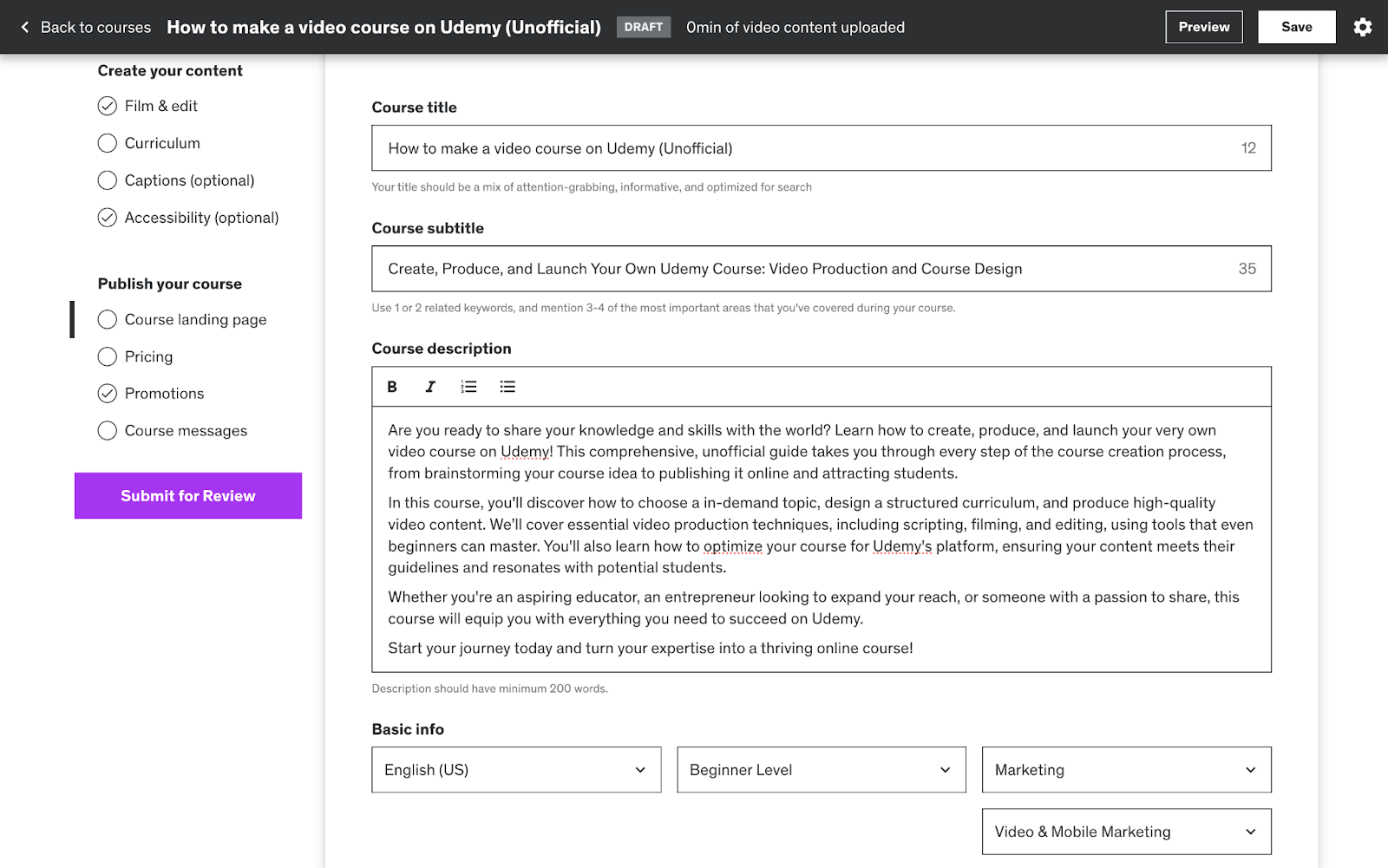 Back to courses How to make a video course on Udemy (Unofficial) DRAFT 0min of video content uploaded

Preview Save

Create your content

Film & edit

Curriculum

Captions (optional)

Accessibility (optional)

Publish your course

Course landing page

Pricing

Promotions

Course messages

Submit for Review

Course title

How to make a video course on Udemy (Unofficial) 12

Your title should be a mix of attention-grabbing, informative, and optimized for search

Course subtitle

Create, Produce, and Launch Your Own Udemy Course: Video Production and Course Design 35

Use 1 or 2 related keywords, and mention 3-4 of the most important areas that you've covered during your course.

Course description

B I

Are you ready to share your knowledge and skills with the world? Learn how to create, produce, and launch your very own video course on Udemy! This comprehensive, unofficial guide takes you through every step of the course creation process, from brainstorming your course idea to publishing it online and attracting students.

In this course, you'll discover how to choose a in-demand topic, design a structured curriculum, and produce high-quality video content. We'll cover essential video production techniques, including scripting, filming, and editing, using tools that even beginners can master. You'll also learn how to optimize your course for Udemy's platform, ensuring your content meets their guidelines and resonates with potential students.

Whether you're an aspiring educator, an entrepreneur looking to expand your reach, or someone with a passion to share, this course will equip you with everything you need to succeed on Udemy.

Start your journey today and turn your expertise into a thriving online course!

Description should have minimum 200 words.

Basic info

English (US)

Beginner Level

Marketing

Video & Mobile Marketing